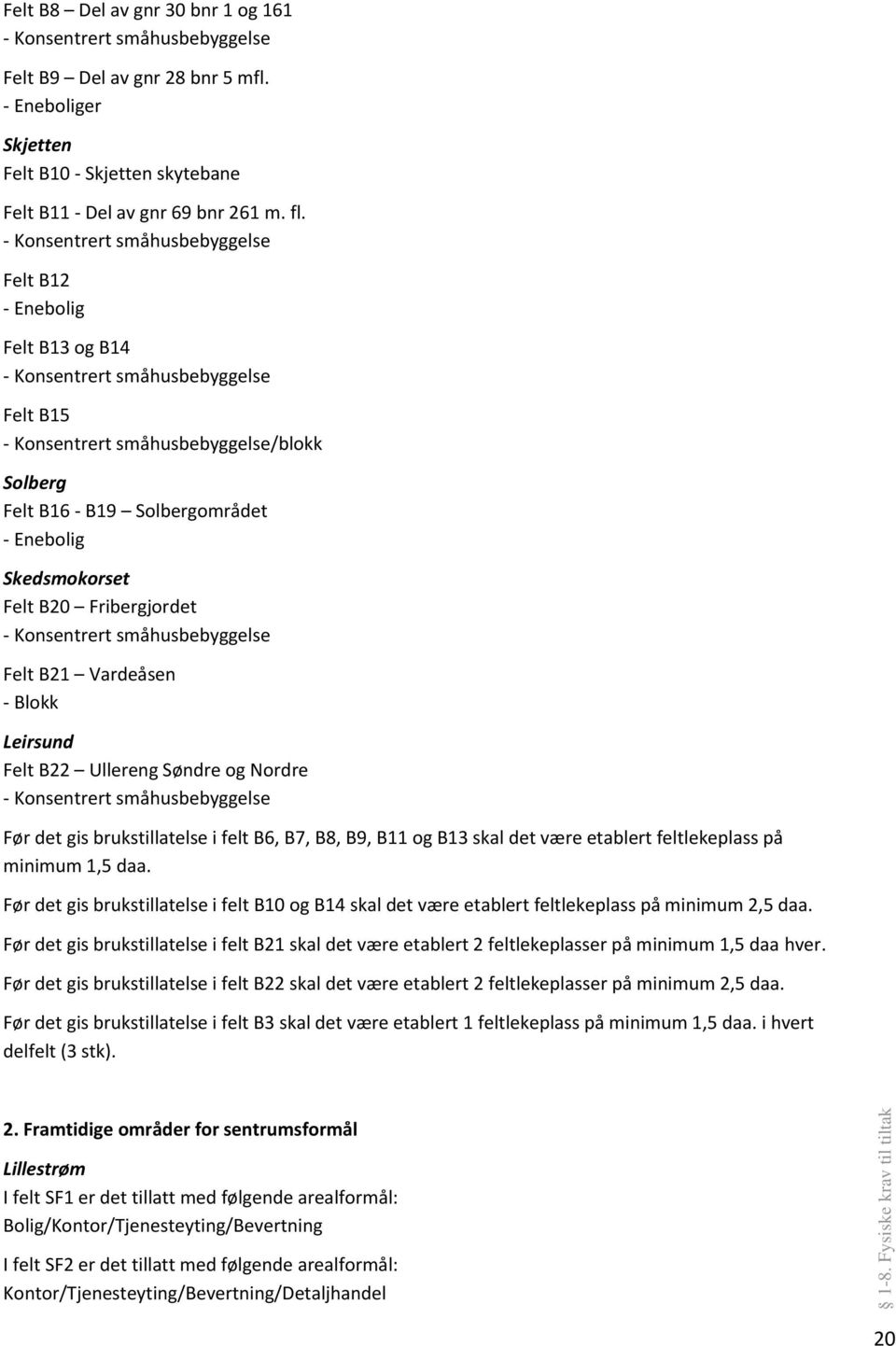 Felt B8 – Del av gnr 30 bnr 1 og 161
- Konsentrert småhusbebyggelse

Felt B9 – Del av gnr 28 bnr 5 mfl.
- Eneboliger

Skjetten
Felt B10 - Skjetten skytebane

Felt B11 - Del av gnr 69 bnr 261 m. fl.
- Konsentrert småhusbebyggelse

Felt B12
- Enebolig

Felt B13 og B14
- Konsentrert småhusbebyggelse

Felt B15
- Konsentrert småhusbebyggelse/blokk

Solberg
Felt B16 - B19 – Solbergområdet
- Enebolig

Skedsmokorset
Felt B20 – Fribergjordet
- Konsentrert småhusbebyggelse

Felt B21 – Vardeåsen
- Blokk

Leirsund
Felt B22 – Ullereng Søndre og Nordre
- Konsentrert småhusbebyggelse

Før det gis brukstillatelse i felt B6, B7, B8, B9, B11 og B13 skal det være etablert feltlekeplass på minimum 1,5 daa.

Før det gis brukstillatelse i felt B10 og B14 skal det være etablert feltlekeplass på minimum 2,5 daa.

Før det gis brukstillatelse i felt B21 skal det være etablert 2 feltlekeplasser på minimum 1,5 daa hver.

Før det gis brukstillatelse i felt B22 skal det være etablert 2 feltlekeplasser på minimum 2,5 daa.

Før det gis brukstillatelse i felt B3 skal det være etablert 1 feltlekeplass på minimum 1,5 daa. i hvert delfelt (3 stk).

2. Framtidige områder for sentrumsformål

Lillestrøm
I felt SF1 er det tillatt med følgende arealformål:
Bolig/Kontor/Tjenesteyting/Bevertning

I felt SF2 er det tillatt med følgende arealformål:
Kontor/Tjenesteyting/Bevertning/Detaljhandel

§ 1-8. Fysiske krav til tiltak

20